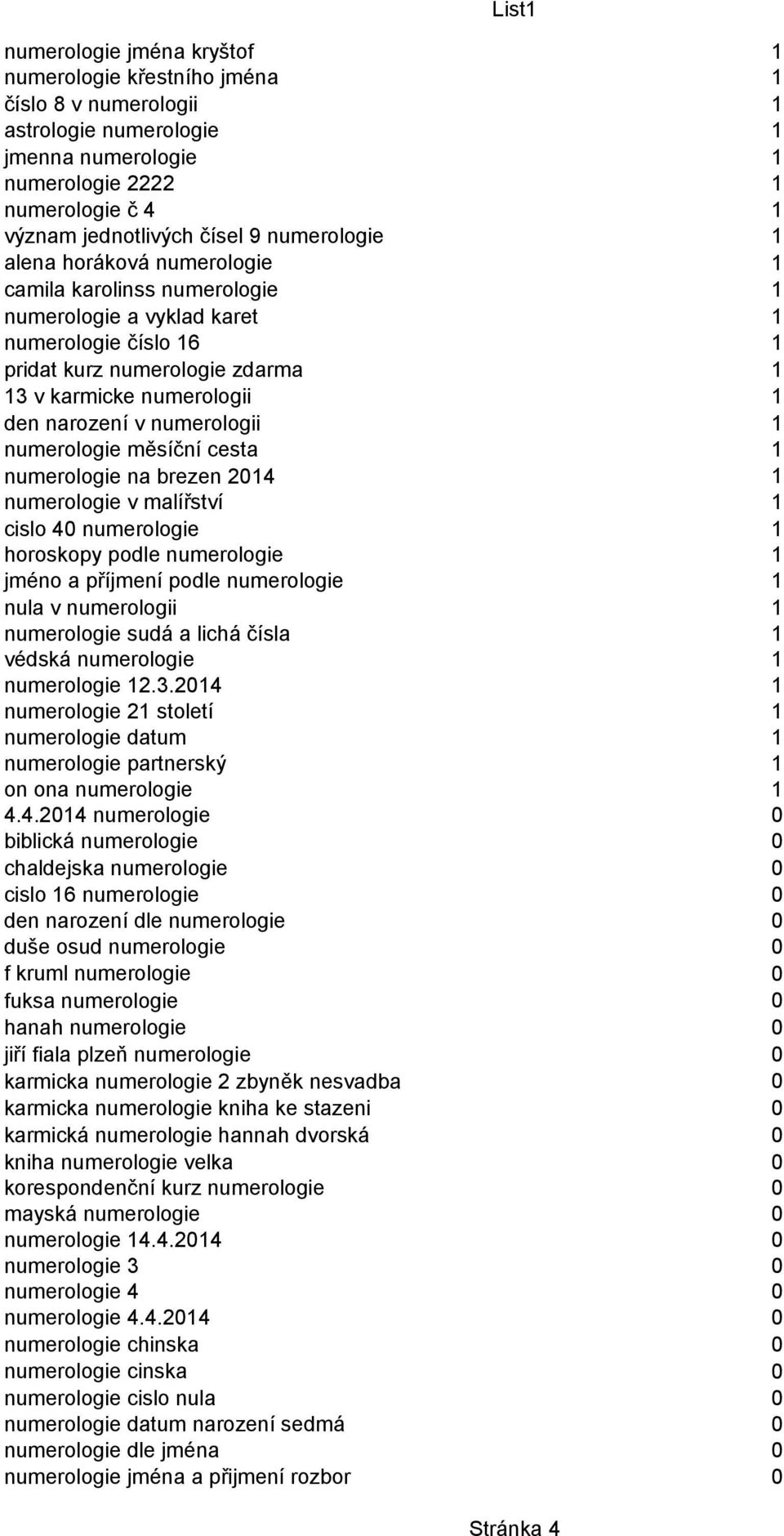 List1

| | |
|---|---|
| numerologie jména kryštof | 1 |
| numerologie křestního jména | 1 |
| číslo 8 v numerologii | 1 |
| astrologie numerologie | 1 |
| jmenna numerologie | 1 |
| numerologie 2222 | 1 |
| numerologie č 4 | 1 |
| význam jednotlivých čísel 9 numerologie | 1 |
| alena horáková numerologie | 1 |
| camila karolinss numerologie | 1 |
| numerologie a vyklad karet | 1 |
| numerologie číslo 16 | 1 |
| pridat kurz numerologie zdarma | 1 |
| 13 v karmicke numerologii | 1 |
| den narození v numerologii | 1 |
| numerologie měsíční cesta | 1 |
| numerologie na brezen 2014 | 1 |
| numerologie v malířství | 1 |
| cislo 40 numerologie | 1 |
| horoskopy podle numerologie | 1 |
| jméno a příjmení podle numerologie | 1 |
| nula v numerologii | 1 |
| numerologie sudá a lichá čísla | 1 |
| védská numerologie | 1 |
| numerologie 12.3.2014 | 1 |
| numerologie 21 století | 1 |
| numerologie datum | 1 |
| numerologie partnerský | 1 |
| on ona numerologie | 1 |
| 4.4.2014 numerologie | 0 |
| biblická numerologie | 0 |
| chaldejska numerologie | 0 |
| cislo 16 numerologie | 0 |
| den narození dle numerologie | 0 |
| duše osud numerologie | 0 |
| f kruml numerologie | 0 |
| fuksa numerologie | 0 |
| hanah numerologie | 0 |
| jiří fiala plzeň numerologie | 0 |
| karmicka numerologie 2 zbyněk nesvadba | 0 |
| karmicka numerologie kniha ke stazeni | 0 |
| karmická numerologie hannah dvorská | 0 |
| kniha numerologie velka | 0 |
| korespondenční kurz numerologie | 0 |
| mayská numerologie | 0 |
| numerologie 14.4.2014 | 0 |
| numerologie 3 | 0 |
| numerologie 4 | 0 |
| numerologie 4.4.2014 | 0 |
| numerologie chinska | 0 |
| numerologie cinska | 0 |
| numerologie cislo nula | 0 |
| numerologie datum narození sedmá | 0 |
| numerologie dle jména | 0 |
| numerologie jména a přijmení rozbor | 0 |

Stránka 4